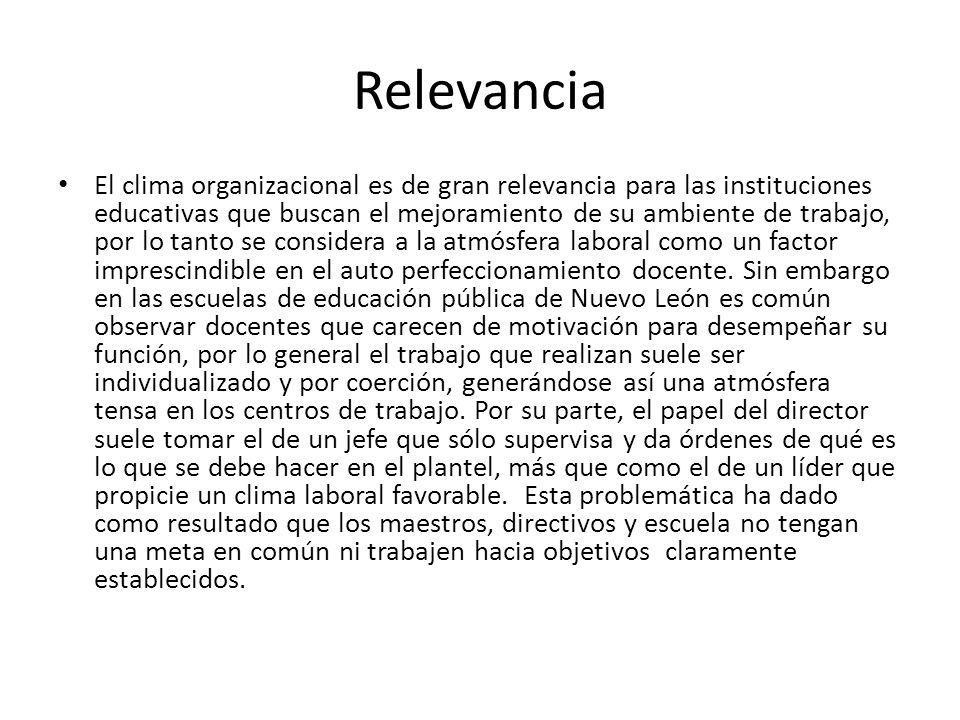 Relevancia

• El clima organizacional es de gran relevancia para las instituciones educativas que buscan el mejoramiento de su ambiente de trabajo, por lo tanto se considera a la atmósfera laboral como un factor imprescindible en el auto perfeccionamiento docente. Sin embargo en las escuelas de educación pública de Nuevo León es común observar docentes que carecen de motivación para desempeñar su función, por lo general el trabajo que realizan suele ser individualizado y por coerción, generándose así una atmósfera tensa en los centros de trabajo. Por su parte, el papel del director suele tomar el de un jefe que sólo supervisa y da órdenes de qué es lo que se debe hacer en el plantel, más que como el de un líder que propicie un clima laboral favorable. Esta problemática ha dado como resultado que los maestros, directivos y escuela no tengan una meta en común ni trabajen hacia objetivos claramente establecidos.